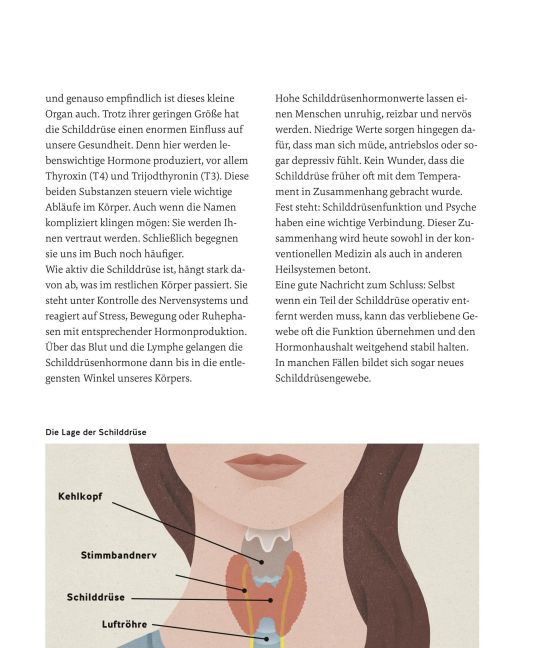 und genauso empfindlich ist dieses kleine Organ auch. Trotz ihrer geringen Größe hat die Schilddrüse einen enormen Einfluss auf unsere Gesundheit. Denn hier werden lebenswichtige Hormone produziert, vor allem Thyroxin (T4) und Trijodthyronin (T3). Diese beiden Substanzen steuern viele wichtige Abläufe im Körper. Auch wenn die Namen kompliziert klingen mögen: Sie werden Ihnen vertraut werden. Schließlich begegnen sie uns im Buch noch häufiger.
Wie aktiv die Schilddrüse ist, hängt stark davon ab, was im restlichen Körper passiert. Sie steht unter Kontrolle des Nervensystems und reagiert auf Stress, Bewegung oder Ruhephasen mit entsprechender Hormonproduktion. Über das Blut und die Lymphe gelangen die Schilddrüsenhormone dann bis in die entlegensten Winkel unseres Körpers.

Hohe Schilddrüsenhormonwerte lassen einen Menschen unruhig, reizbar und nervös werden. Niedrige Werte sorgen hingegen dafür, dass man sich müde, antriebslos oder sogar depressiv fühlt. Kein Wunder, dass die Schilddrüse früher oft mit dem Temperament in Zusammenhang gebracht wurde. Fest steht: Schilddrüsenfunktion und Psyche haben eine wichtige Verbindung. Dieser Zusammenhang wird heute sowohl in der konventionellen Medizin als auch in anderen Heilsystemen betont.
Eine gute Nachricht zum Schluss: Selbst wenn ein Teil der Schilddrüse operativ entfernt werden muss, kann das verbliebene Gewebe oft die Funktion übernehmen und den Hormonhaushalt weitgehend stabil halten. In manchen Fällen bildet sich sogar neues Schilddrüsengewebe.

Die Lage der Schilddrüse

Kehlkopf

Stimmbandnerv

Schilddrüse

Luftröhre